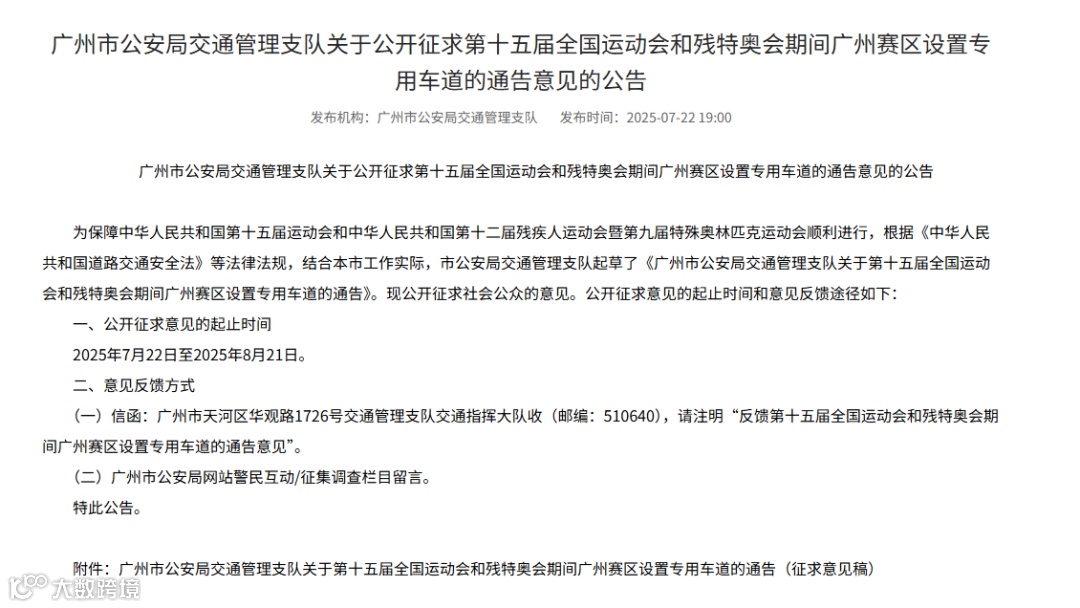 广州市公安局交通管理支队关于公开征求第十五届全国运动会和残特奥会期间广州赛区设置专用车道的通告意见的公告

发布机构：广州市公安局交通管理支队　　发布时间：2025-07-22 19:00

广州市公安局交通管理支队关于公开征求第十五届全国运动会和残特奥会期间广州赛区设置专用车道的通告意见的公告

为保障中华人民共和国第十五届运动会和中华人民共和国第十二届残疾人运动会暨第九届特殊奥林匹克运动会顺利进行，根据《中华人民共和国道路交通安全法》等法律法规，结合本市工作实际，市公安局交通管理支队起草了《广州市公安局交通管理支队关于第十五届全国运动会和残特奥会期间广州赛区设置专用车道的通告》。现公开征求社会公众的意见。公开征求意见的起止时间和意见反馈途径如下：

一、公开征求意见的起止时间

2025年7月22日至2025年8月21日。

二、意见反馈方式

（一）信函：广州市天河区华观路1726号交通管理支队交通指挥大队收（邮编：510640），请注明“反馈第十五届全国运动会和残特奥会期间广州赛区设置专用车道的通告意见”。

（二）广州市公安局网站警民互动/征集调查栏目留言。

特此公告。

附件：广州市公安局交通管理支队关于第十五届全国运动会和残特奥会期间广州赛区设置专用车道的通告（征求意见稿）

大数跨境